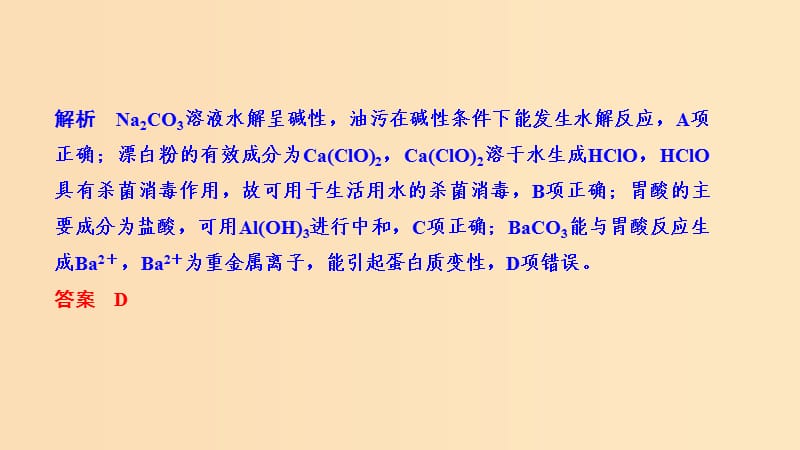 解析　$Na_2CO_3$溶液水解呈碱性，油污在碱性条件下能发生水解反应，A项正确；漂白粉的有效成分为$Ca(ClO)_2$，$Ca(ClO)_2$溶于水生成HClO，HClO具有杀菌消毒作用，故可用于生活用水的杀菌消毒，B项正确；胃酸的主要成分为盐酸，可用$Al(OH)_3$进行中和，C项正确；$BaCO_3$能与胃酸反应生成$Ba^{2+}$，$Ba^{2+}$为重金属离子，能引起蛋白质变性，D项错误。
答案　D